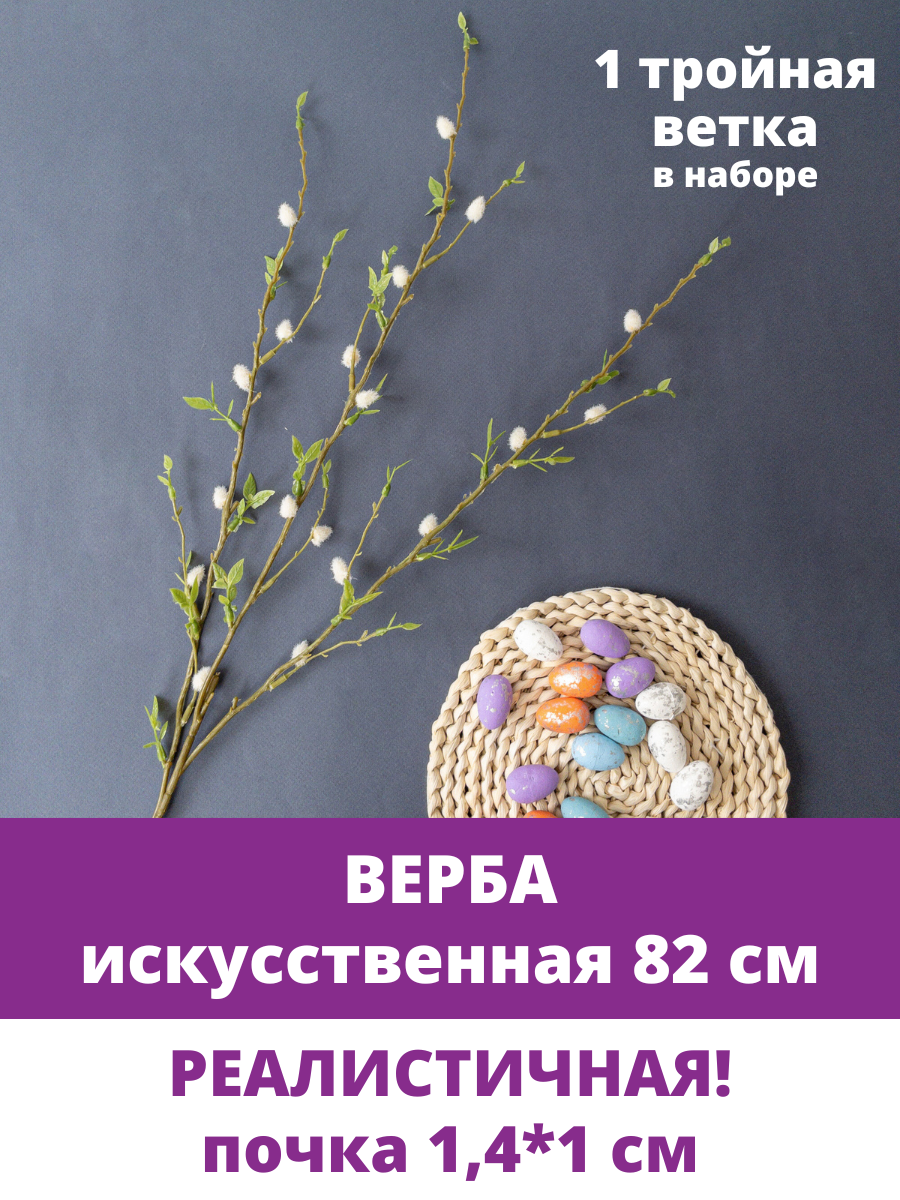 1 тройная ветка
в наборе

ВЕРБА
искусственная 82 см

РЕАЛИСТИЧНАЯ!
почка 1,4*1 см